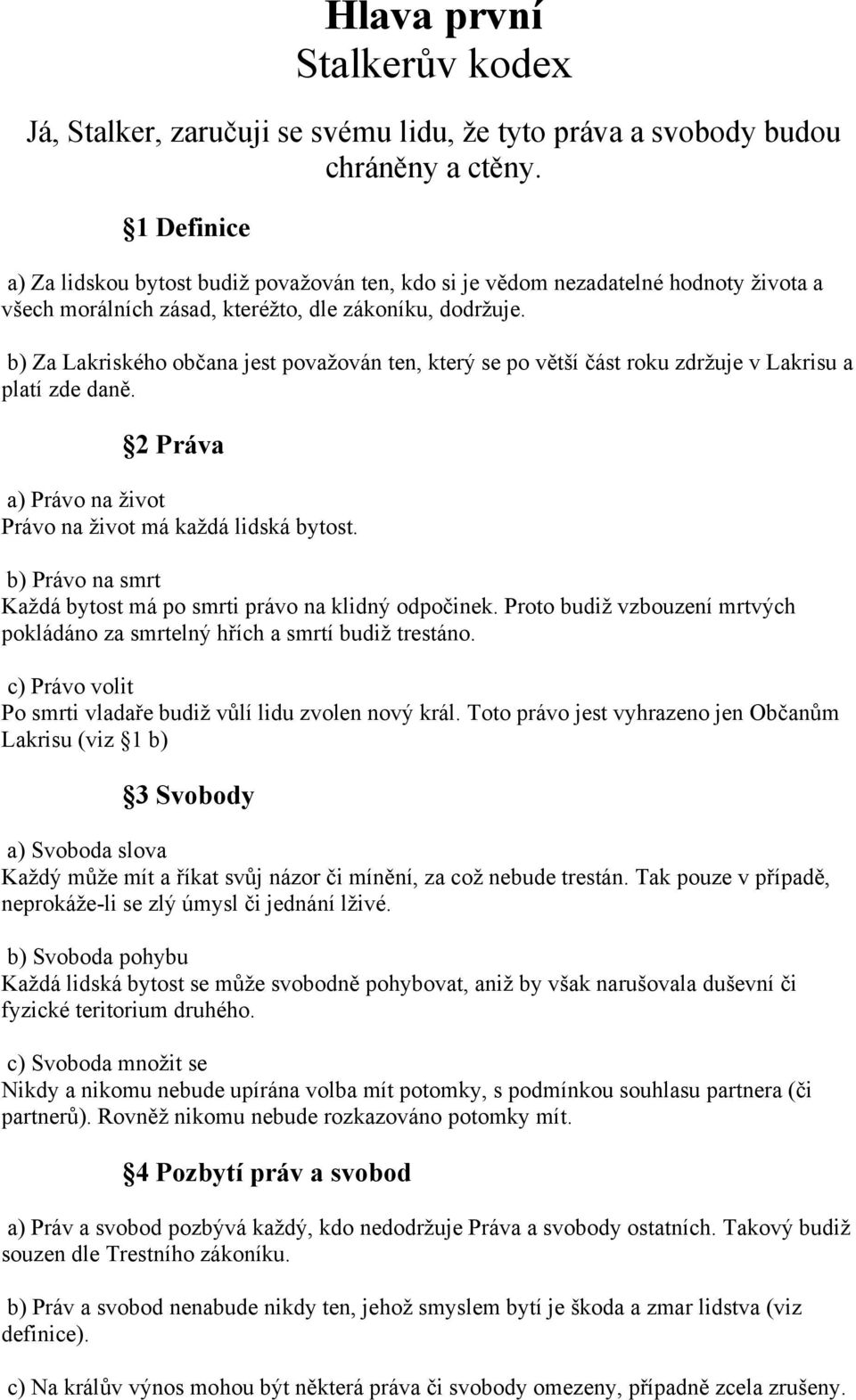 Hlava první
Stalkerův kodex

Já, Stalker, zaručuji se svému lidu, že tyto práva a svobody budou chráněny a ctěny.

§1 Definice

a) Za lidskou bytost budiž považován ten, kdo si je vědom nezadatelné hodnoty života a všech morálních zásad, kteréžto, dle zákoníku, dodržuje.

b) Za Lakriského občana jest považován ten, který se po větší část roku zdržuje v Lakrisu a platí zde daně.

§2 Práva

a) Právo na život
Právo na život má každá lidská bytost.

b) Právo na smrt
Každá bytost má po smrti právo na klidný odpočinek. Proto budiž vzbouzení mrtvých pokládáno za smrtelný hřích a smrtí budiž trestáno.

c) Právo volit
Po smrti vladaře budiž vůlí lidu zvolen nový král. Toto právo jest vyhrazeno jen Občanům Lakrisu (viz §1 b)

§3 Svobody

a) Svoboda slova
Každý může mít a říkat svůj názor či mínění, za což nebude trestán. Tak pouze v případě, neprokáže-li se zlý úmysl či jednání lživé.

b) Svoboda pohybu
Každá lidská bytost se může svobodně pohybovat, aniž by však narušovala duševní či fyzické teritorium druhého.

c) Svoboda množit se
Nikdy a nikomu nebude upírána volba mít potomky, s podmínkou souhlasu partnera (či partnerů). Rovněž nikomu nebude rozkazováno potomky mít.

§4 Pozbytí práv a svobod

a) Práv a svobod pozbývá každý, kdo nedodržuje Práva a svobody ostatních. Takový budiž souzen dle Trestního zákoníku.

b) Práv a svobod nenabude nikdy ten, jehož smyslem bytí je škoda a zmar lidstva (viz definice).

c) Na králův výnos mohou být některá práva či svobody omezeny, případně zcela zrušeny.